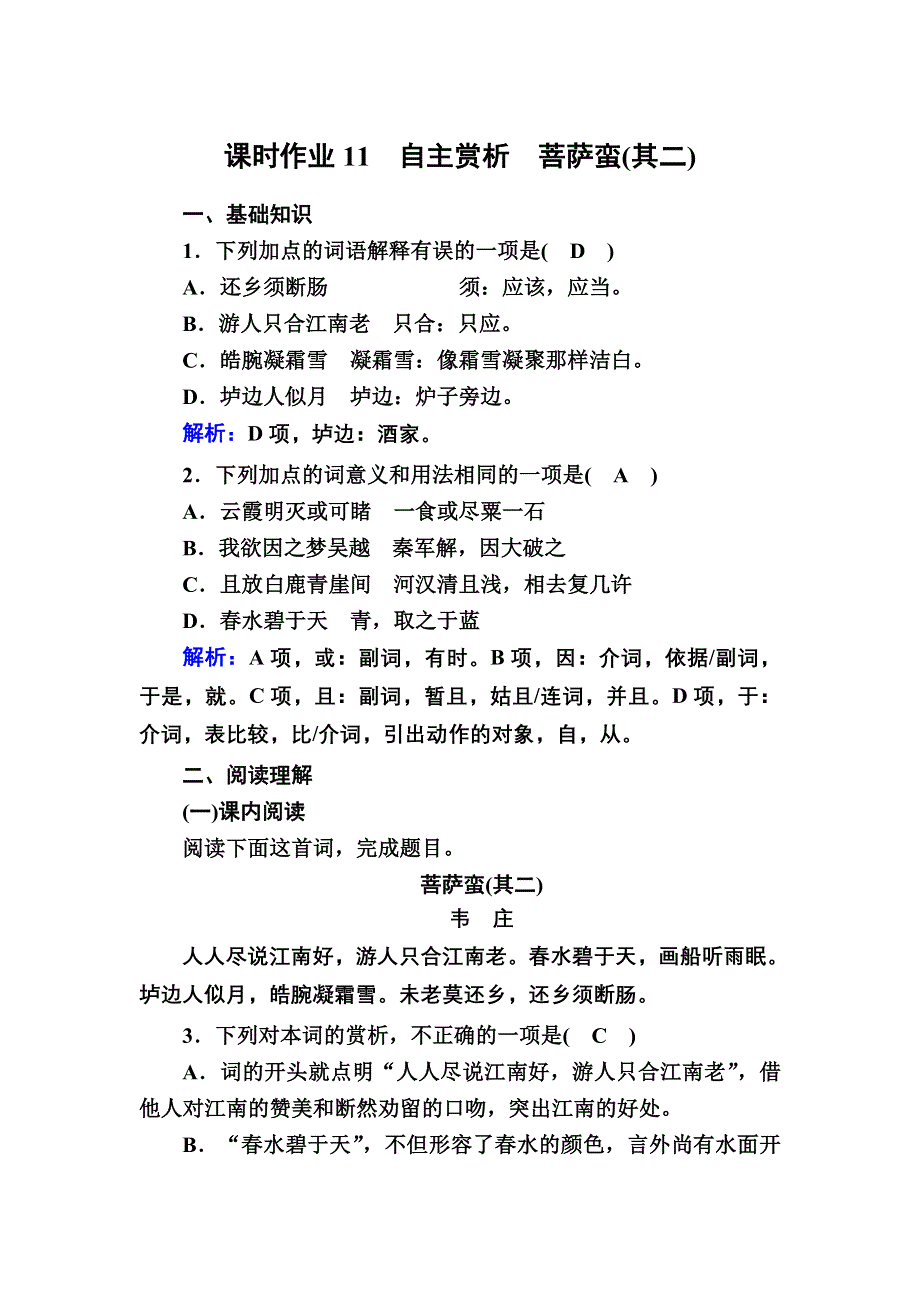 课时作业 11　自主赏析　菩萨蛮(其二)

一、基础知识

1．下列加点的词语解释有误的一项是(　D　)

A．还乡须断肠　　　　须：应该，应当。

B．游人只合江南老　只合：只应。

C．皓腕凝霜雪　凝霜雪：像霜雪凝聚那样洁白。

D．垆边人似月　垆边：炉子旁边。

解析：D 项，垆边：酒家。

2．下列加点的词意义和用法相同的一项是(　A　)

A．云霞明灭或可睹　一食或尽粟一石

B．我欲因之梦吴越　秦军解，因大破之

C．且放白鹿青崖间　河汉清且浅，相去复几许

D．春水碧于天　青，取之于蓝

解析：A 项，或：副词，有时。B 项，因：介词，依据/副词，于是，就。C 项，且：副词，暂且，姑且/连词，并且。D 项，于：介词，表比较，比/介词，引出动作的对象，自，从。

二、阅读理解

(一)课内阅读

阅读下面这首词，完成题目。

菩萨蛮(其二)

韦　庄

人人尽说江南好，游人只合江南老。春水碧于天，画船听雨眠。垆边人似月，皓腕凝霜雪。未老莫还乡，还乡须断肠。

3．下列对本词的赏析，不正确的一项是(　C　)

A．词的开头就点明“人人尽说江南好，游人只合江南老”，借他人对江南的赞美和断然劝留的口吻，突出江南的好处。

B．“春水碧于天”，不但形容了春水的颜色，言外尚有水面开